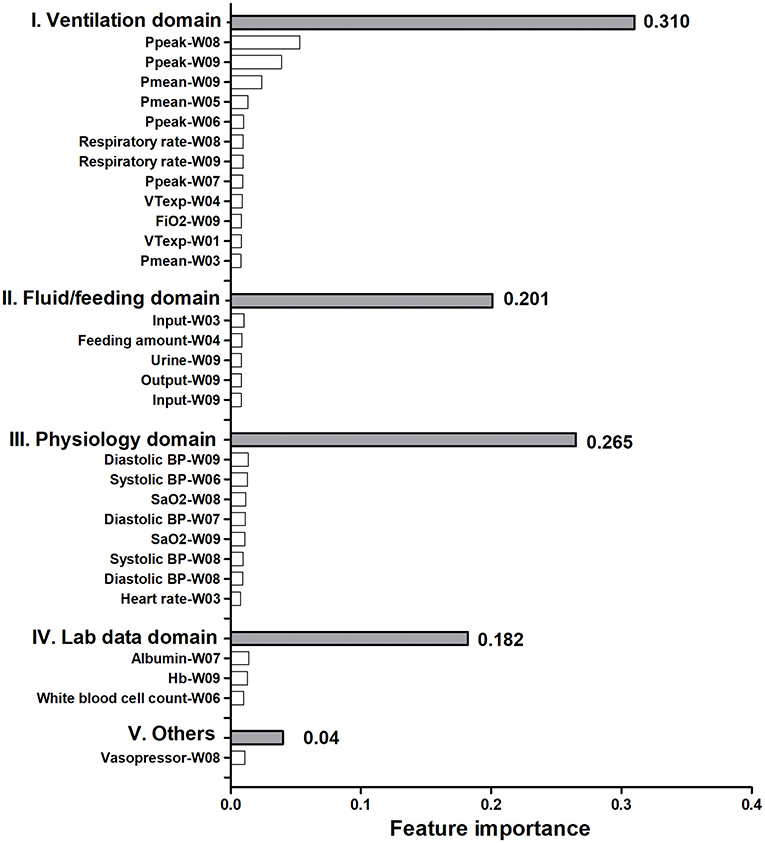 I. Ventilation domain
0.310
Ppeak-W08
Ppeak-W09
Pmean-W09
Pmean-W05
Ppeak-W06
Respiratory rate-W08
Respiratory rate-W09
Ppeak-W07
VTexp-W04
FiO2-W09
VTexp-W01
Pmean-W03

II. Fluid/feeding domain
0.201
Input-W03
Feeding amount-W04
Urine-W09
Output-W09
Input-W09

III. Physiology domain
0.265
Diastolic BP-W09
Systolic BP-W06
SaO2-W08
Diastolic BP-W07
SaO2-W09
Systolic BP-W08
Diastolic BP-W08
Heart rate-W03

IV. Lab data domain
0.182
Albumin-W07
Hb-W09
White blood cell count-W06

V. Others
0.04
Vasopressor-W08

0.0
0.1
0.2
0.3
0.4
Feature importance